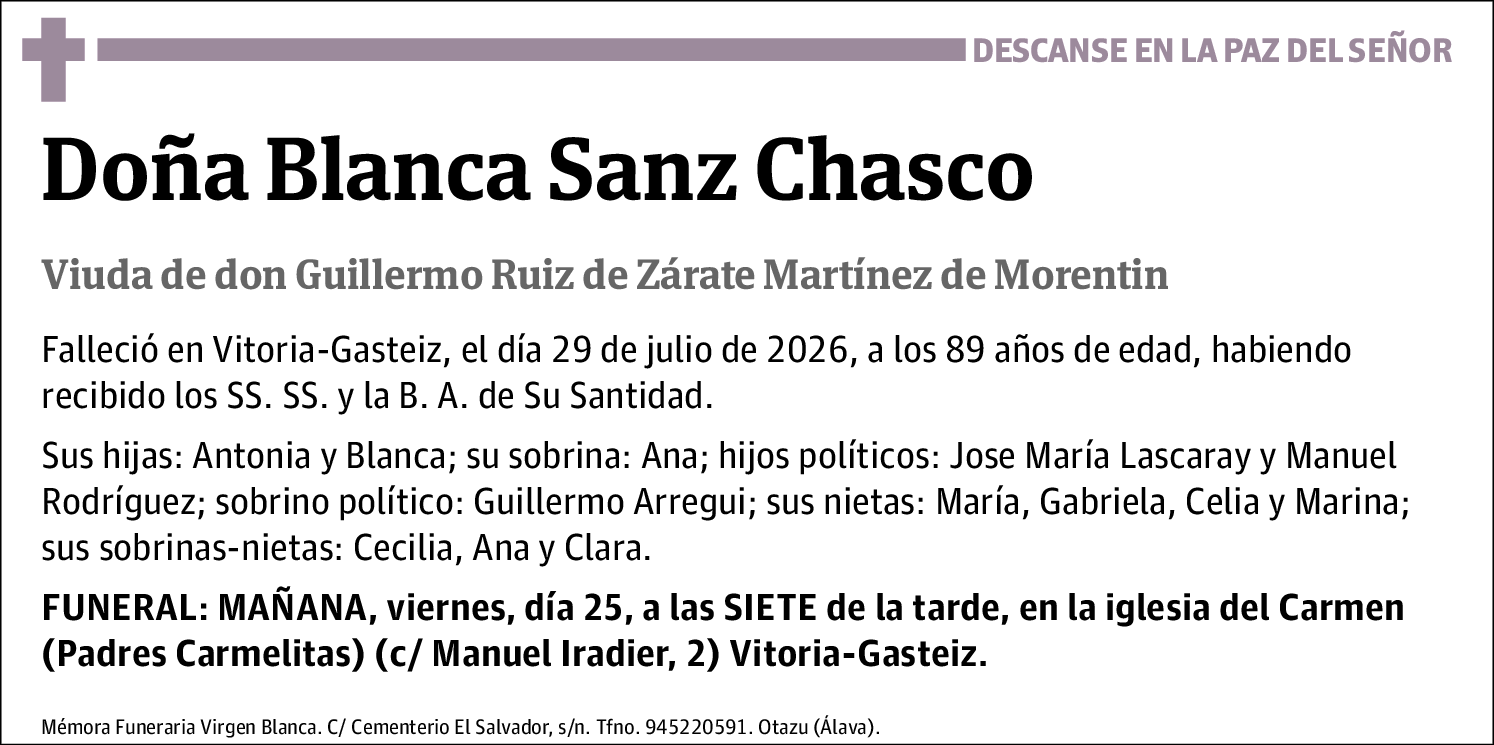 DESCANSE EN LA PAZ DEL SEÑOR

Doña Blanca Sanz Chasco

Viuda de don Guillermo Ruiz de Zárate Martínez de Morentin

Falleció en Vitoria-Gasteiz, el día 29 de julio de 2026, a los 89 años de edad, habiendo recibido los SS. SS. y la B. A. de Su Santidad.

Sus hijas: Antonia y Blanca; su sobrina: Ana; hijos políticos: Jose María Lascaray y Manuel Rodríguez; sobrino político: Guillermo Arregui; sus nietas: María, Gabriela, Celia y Marina; sus sobrinas-nietas: Cecilia, Ana y Clara.

FUNERAL: MAÑANA, viernes, día 25, a las SIETE de la tarde, en la iglesia del Carmen (Padres Carmelitas) (c/ Manuel Iradier, 2) Vitoria-Gasteiz.

Mémora Funeraria Virgen Blanca. C/ Cementerio El Salvador, s/n. Tfno. 945220591. Otazu (Álava).